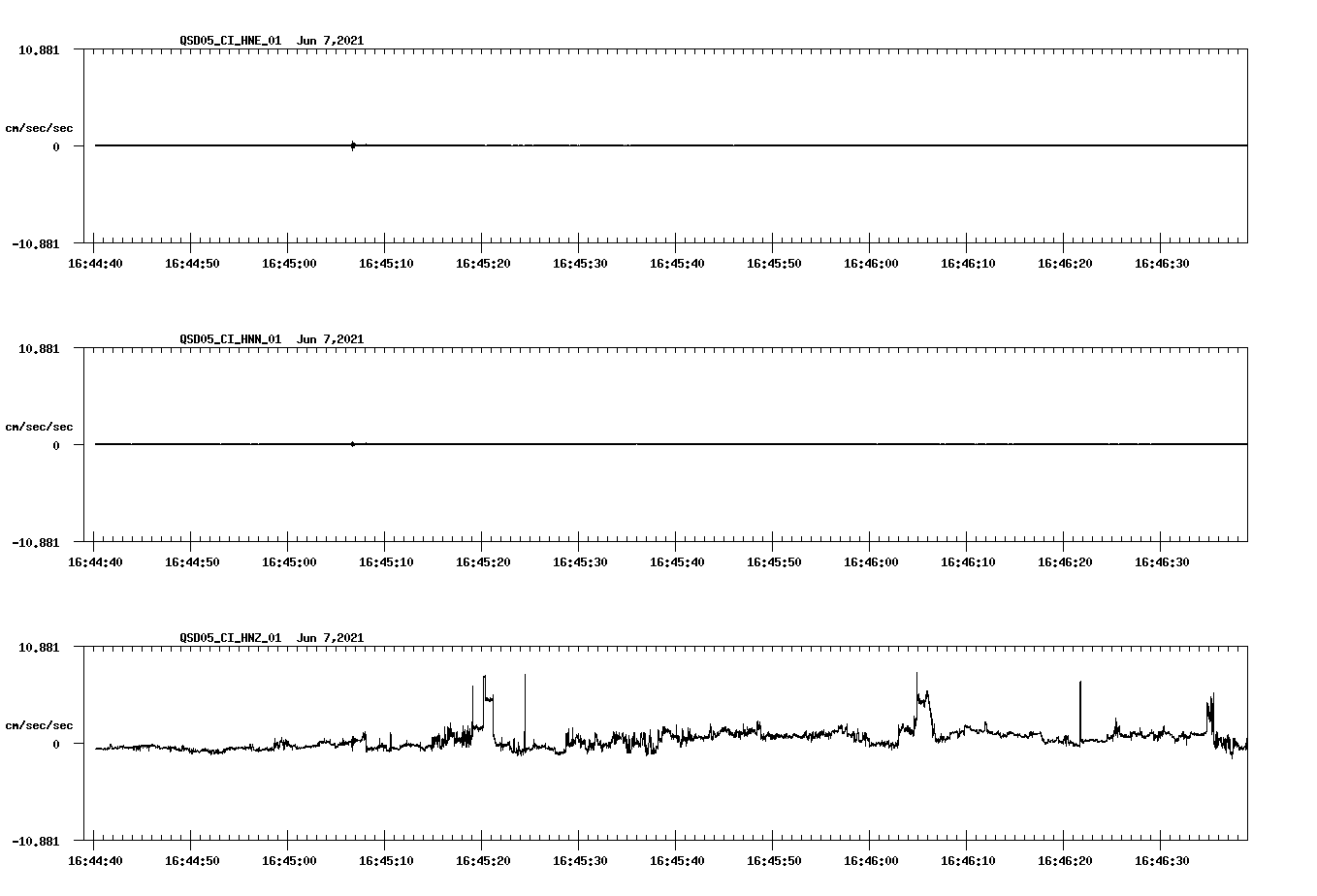 QSD05_CI_HNE_01 Jun 7,2021

10.881

cm/sec/sec

0

-10.881

16:44:40 16:44:50 16:45:00 16:45:10 16:45:20 16:45:30 16:45:40 16:45:50 16:46:00 16:46:10 16:46:20 16:46:30

QSD05_CI_HNN_01 Jun 7,2021

10.881

cm/sec/sec

0

-10.881

16:44:40 16:44:50 16:45:00 16:45:10 16:45:20 16:45:30 16:45:40 16:45:50 16:46:00 16:46:10 16:46:20 16:46:30

QSD05_CI_HNZ_01 Jun 7,2021

10.881

cm/sec/sec

0

-10.881

16:44:40 16:44:50 16:45:00 16:45:10 16:45:20 16:45:30 16:45:40 16:45:50 16:46:00 16:46:10 16:46:20 16:46:30